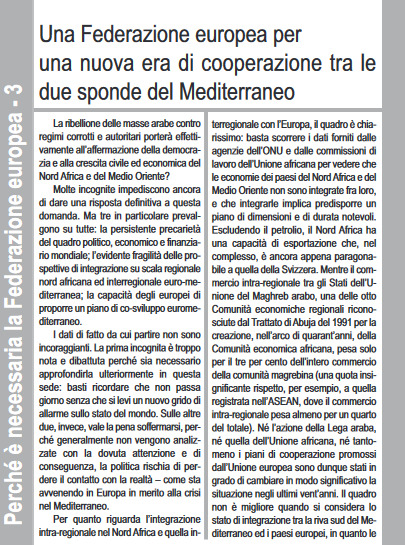 Perché è necessaria la Federazione europea - 3

Una Federazione europea per una nuova era di cooperazione tra le due sponde del Mediterraneo

La ribellione delle masse arabe contro regimi corrotti e autoritari porterà effettivamente all'affermazione della democrazia e alla crescita civile ed economica del Nord Africa e del Medio Oriente?

Molte incognite impediscono ancora di dare una risposta definitiva a questa domanda. Ma tre in particolare prevalgono su tutte: la persistente precarietà del quadro politico, economico e finanziario mondiale; l'evidente fragilità delle prospettive di integrazione su scala regionale nord africana ed interregionale euro-mediterranea; la capacità degli europei di proporre un piano di co-sviluppo euromediterraneo.

I dati di fatto da cui partire non sono incoraggianti. La prima incognita è troppo nota e dibattuta perché sia necessario approfondirla ulteriormente in questa sede: basti ricordare che non passa giorno senza che si levi un nuovo grido di allarme sullo stato del mondo. Sulle altre due, invece, vale la pena soffermarsi, perché generalmente non vengono analizzate con la dovuta attenzione e di conseguenza, la politica rischia di perdere il contatto con la realtà – come sta avvenendo in Europa in merito alla crisi nel Mediterraneo.

Per quanto riguarda l'integrazione intra-regionale nel Nord Africa e quella interregionale con l'Europa, il quadro è chiarissimo: basta scorrere i dati forniti dalle agenzie dell'ONU e dalle commissioni di lavoro dell'Unione africana per vedere che le economie dei paesi del Nord Africa e del Medio Oriente non sono integrate fra loro, e che integrarle implica predisporre un piano di dimensioni e di durata notevoli. Escludendo il petrolio, il Nord Africa ha una capacità di esportazione che, nel complesso, è ancora appena paragonabile a quella della Svizzera. Mentre il commercio intra-regionale tra gli Stati dell'Unione del Maghreb arabo, una delle otto Comunità economiche regionali riconosciute dal Trattato di Abuja del 1991 per la creazione, nell'arco di quarant'anni, della Comunità economica africana, pesa solo per il tre per cento dell'intero commercio della comunità magrebina (una quota insignificante rispetto, per esempio, a quella registrata nell'ASEAN, dove il commercio intra-regionale pesa almeno per un quarto del totale). Né l'azione della Lega araba, né quella dell'Unione africana, né tantomeno i piani di cooperazione promossi dall'Unione europea sono dunque stati in grado di cambiare in modo significativo la situazione negli ultimi vent'anni. Il quadro non è migliore quando si considera lo stato di integrazione tra la riva sud del Mediterraneo ed i paesi europei, in quanto le